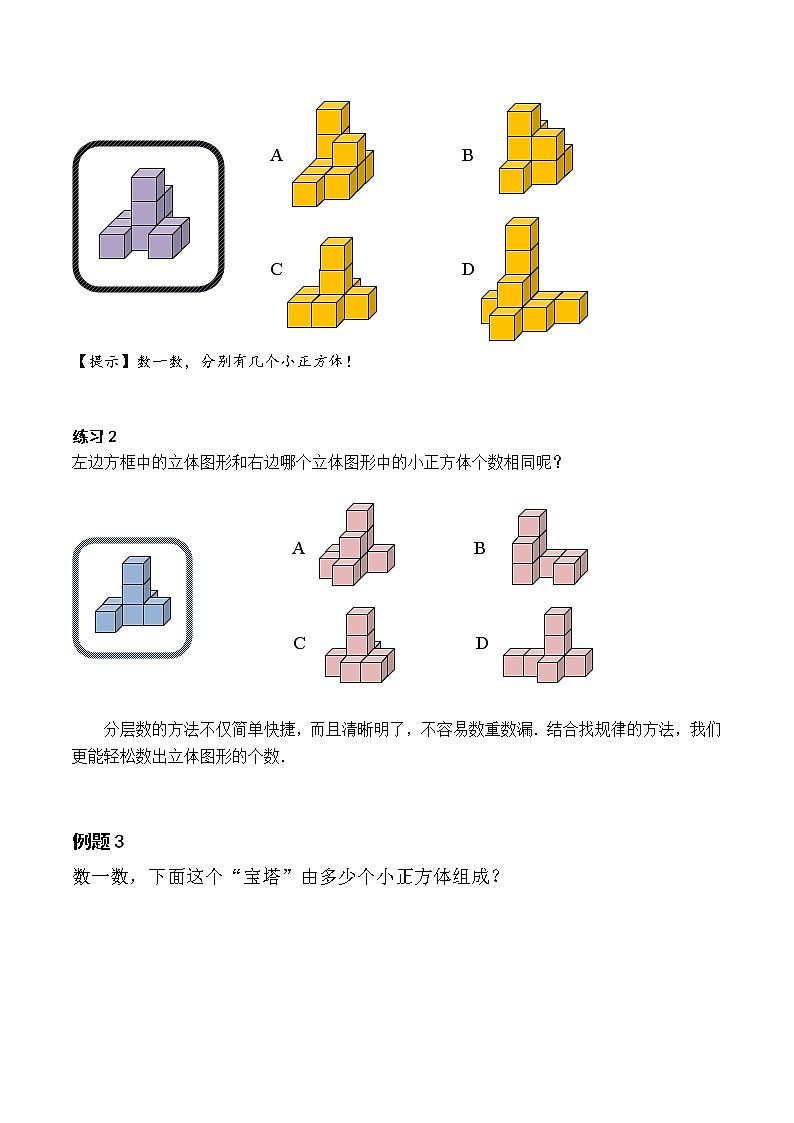 A

B

C

D

【提示】数一数，分别有几个小正方体！

练习 2
左边方框中的立体图形和右边哪个立体图形中的小正方体个数相同呢？

A

B

C

D

分层数的方法不仅简单快捷，而且清晰明了，不容易数重数漏．结合找规律的方法，我们更能轻松数出立体图形的个数．

例题 3
数一数，下面这个“宝塔”由多少个小正方体组成？